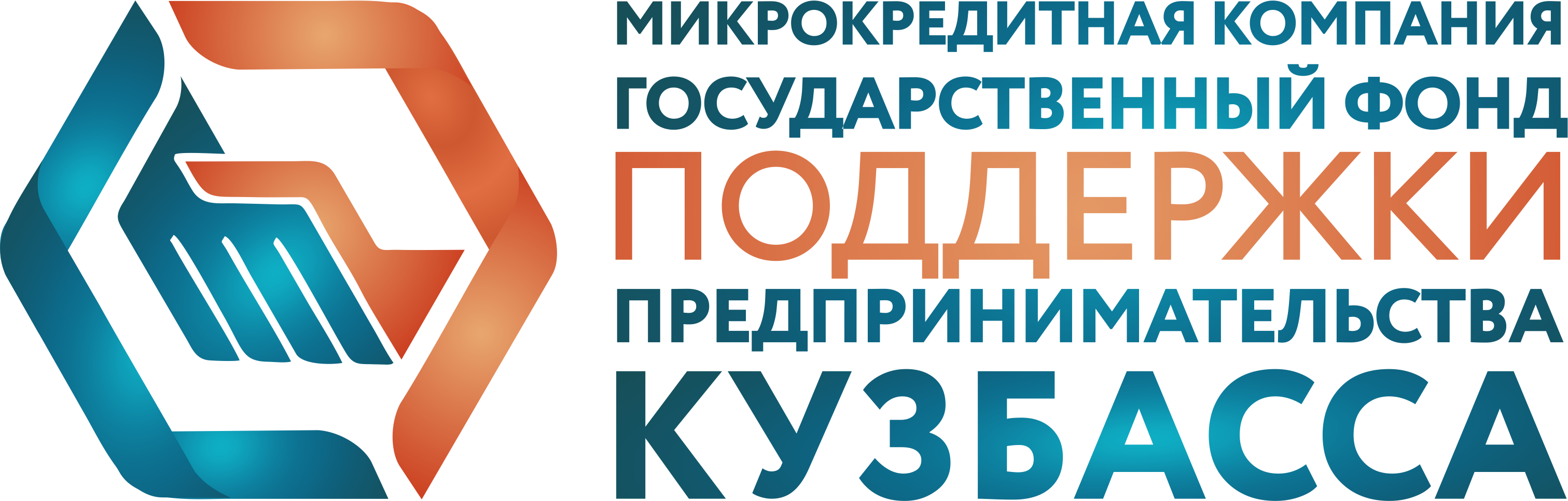 МИКРОКРЕДИТНАЯ КОМПАНИЯ
ГОСУДАРСТВЕННЫЙ ФОНД
ПОДДЕРЖКИ
ПРЕДПРИНИМАТЕЛЬСТВА
КУЗБАССА